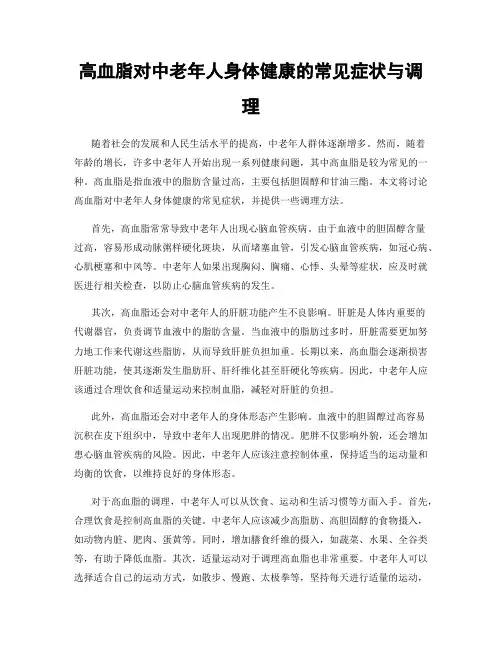 高血脂对中老年人身体健康的常见症状与调理

随着社会的发展和人民生活水平的提高，中老年人群体逐渐增多。然而，随着年龄的增长，许多中老年人开始出现一系列健康问题，其中高血脂是较为常见的一种。高血脂是指血液中的脂肪含量过高，主要包括胆固醇和甘油三酯。本文将讨论高血脂对中老年人身体健康的常见症状，并提供一些调理方法。

首先，高血脂常常导致中老年人出现心脑血管疾病。由于血液中的胆固醇含量过高，容易形成动脉粥样硬化斑块，从而堵塞血管，引发心脑血管疾病，如冠心病、心肌梗塞和中风等。中老年人如果出现胸闷、胸痛、心悸、头晕等症状，应及时就医进行相关检查，以防止心脑血管疾病的发生。

其次，高血脂还会对中老年人的肝脏功能产生不良影响。肝脏是人体内重要的代谢器官，负责调节血液中的脂肪含量。当血液中的脂肪过多时，肝脏需要更加努力地工作来代谢这些脂肪，从而导致肝脏负担加重。长期以来，高血脂会逐渐损害肝脏功能，使其逐渐发生脂肪肝、肝纤维化甚至肝硬化等疾病。因此，中老年人应该通过合理饮食和适量运动来控制血脂，减轻对肝脏的负担。

此外，高血脂还会对中老年人的身体形态产生影响。血液中的胆固醇过高容易沉积在皮下组织中，导致中老年人出现肥胖的情况。肥胖不仅影响外貌，还会增加患心脑血管疾病的风险。因此，中老年人应该注意控制体重，保持适当的运动量和均衡的饮食，以维持良好的身体形态。

对于高血脂的调理，中老年人可以从饮食、运动和生活习惯等方面入手。首先，合理饮食是控制高血脂的关键。中老年人应该减少高脂肪、高胆固醇的食物摄入，如动物内脏、肥肉、蛋黄等。同时，增加膳食纤维的摄入，如蔬菜、水果、全谷类等，有助于降低血脂。其次，适量运动对于调理高血脂也非常重要。中老年人可以选择适合自己的运动方式，如散步、慢跑、太极拳等，坚持每天进行适量的运动，